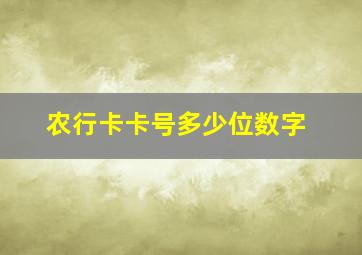 农行卡卡号多少位数字